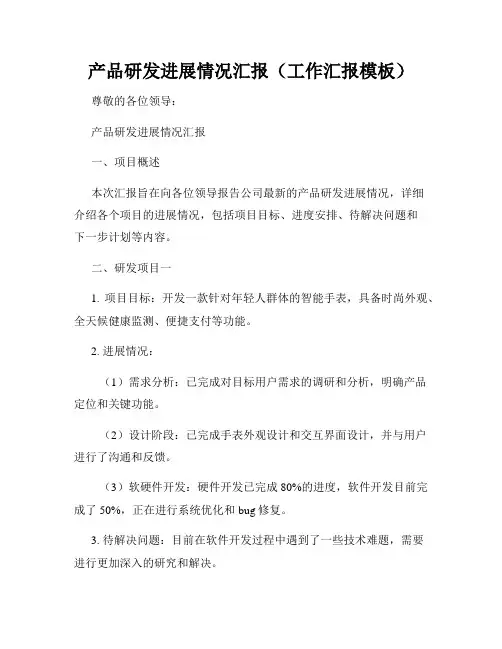 产品研发进展情况汇报（工作汇报模板）

尊敬的各位领导：

产品研发进展情况汇报

一、项目概述

本次汇报旨在向各位领导报告公司最新的产品研发进展情况，详细介绍各个项目的进展情况，包括项目目标、进度安排、待解决问题和下一步计划等内容。

二、研发项目一

1. 项目目标：开发一款针对年轻人群体的智能手表，具备时尚外观、全天候健康监测、便捷支付等功能。

2. 进展情况：

（1）需求分析：已完成对目标用户需求的调研和分析，明确产品定位和关键功能。

（2）设计阶段：已完成手表外观设计和交互界面设计，并与用户进行了沟通和反馈。

（3）软硬件开发：硬件开发已完成 80%的进度，软件开发目前完成了 50%，正在进行系统优化和 bug 修复。

3. 待解决问题：目前在软件开发过程中遇到了一些技术难题，需要进行更加深入的研究和解决。